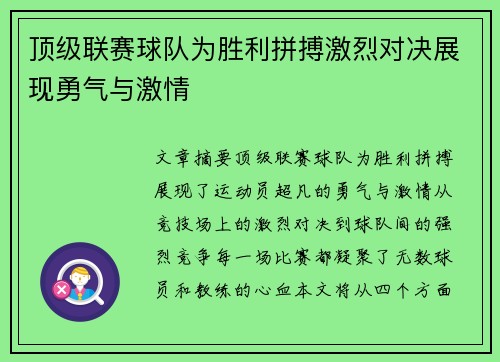 顶级联赛球队为胜利拼搏激烈对决展现勇气与激情

文章摘要顶级联赛球队为胜利拼搏展现了运动员超凡的勇气与激情从竞技场上的激烈对决到球队间的强烈竞争每一场比赛都凝聚了无数球员和教练的心血本文将从四个方面